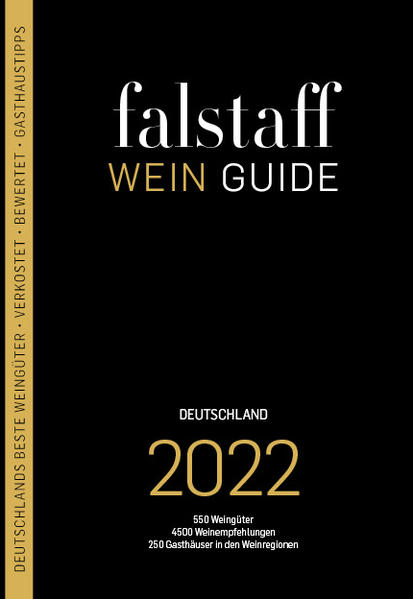 DEUTSCHLANDS BESTE WEINGÜTER · VERKOSTET · BEWERTET · GASTHAUSTIPPS

falstaff
WEIN GUIDE

DEUTSCHLAND
2022

550 Weingüter
4500 Weinempfehlungen
250 Gasthäuser in den Weinregionen